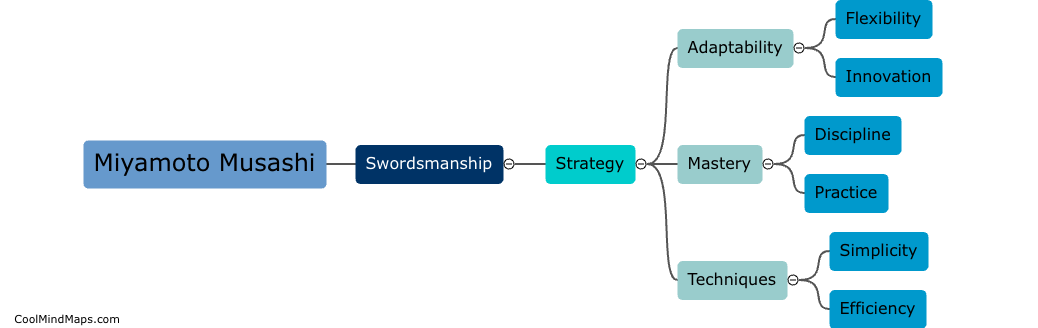 Miyamoto Musashi
Swordsmanship
Strategy
Adaptability
Flexibility
Innovation
Mastery
Discipline
Practice
Techniques
Simplicity
Efficiency
CoolMindMaps.com